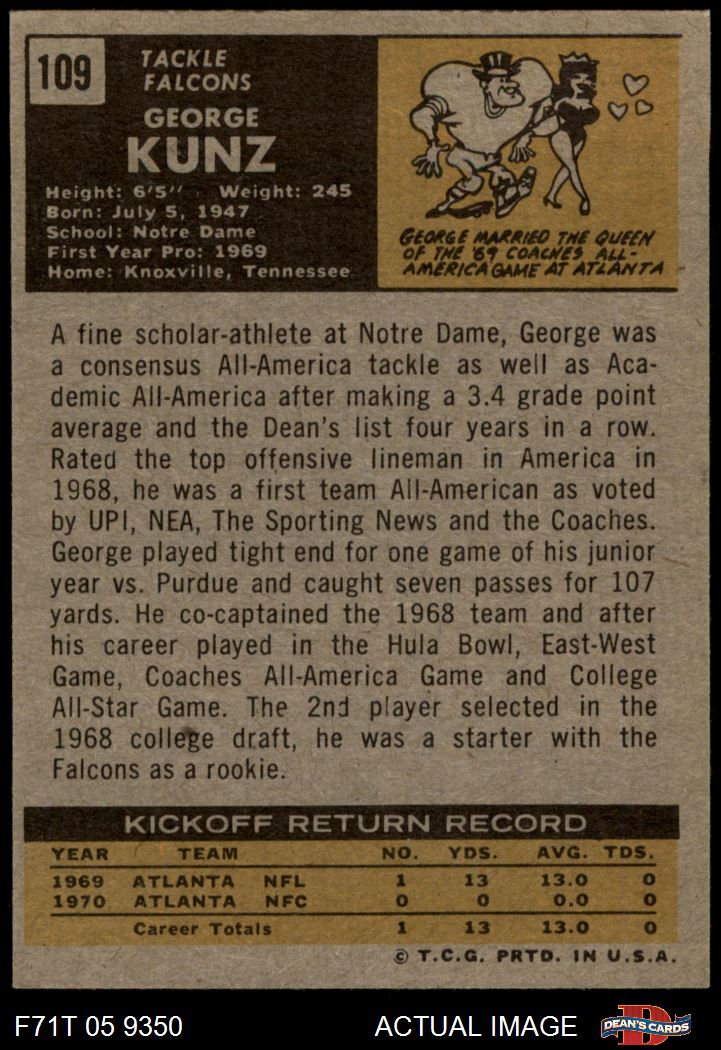 109

TACKLE
FALCONS

GEORGE
KUNZ

Height: 6'5" Weight: 245
Born: July 5, 1947
School: Notre Dame
First Year Pro: 1969
Home: Knoxville, Tennessee

GEORGE MARRIED THE QUEEN OF THE '69 COACHES ALL-AMERICA GAME AT ATLANTA

A fine scholar-athlete at Notre Dame, George was a consensus All-America tackle as well as Academic All-America after making a 3.4 grade point average and the Dean's list four years in a row. Rated the top offensive lineman in America in 1968, he was a first team All-American as voted by UPI, NEA, The Sporting News and the Coaches. George played tight end for one game of his junior year vs. Purdue and caught seven passes for 107 yards. He co-captained the 1968 team and after his career played in the Hula Bowl, East-West Game, Coaches All-America Game and College All-Star Game. The 2nd player selected in the 1968 college draft, he was a starter with the Falcons as a rookie.

KICKOFF RETURN RECORD

| YEAR | TEAM | | NO. | YDS. | AVG. | TDS. |
|---|---|---|---|---|---|---|
| 1969 | ATLANTA | NFL | 1 | 13 | 13.0 | 0 |
| 1970 | ATLANTA | NFC | 0 | 0 | 0.0 | 0 |
| | Career Totals | | 1 | 13 | 13.0 | 0 |

© T.C.G. PRTD. IN U.S.A.

F71T 05 9350

ACTUAL IMAGE

DEAN'S CARDS